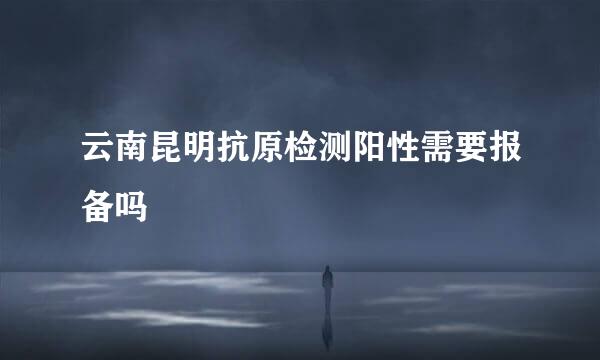 云南昆明抗原检测阳性需要报备吗